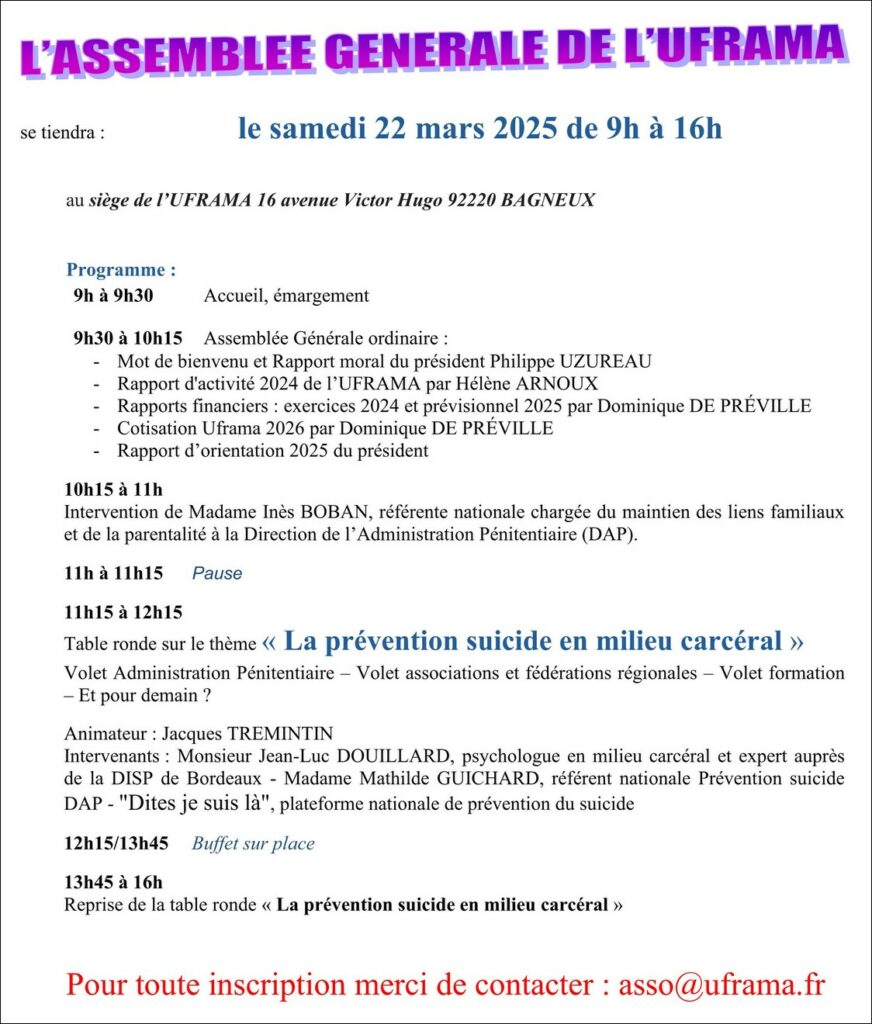 L'ASSEMBLEE GENERALE DE L'UFRAMA

se tiendra : le samedi 22 mars 2025 de 9h à 16h

au siège de l'UFRAMA 16 avenue Victor Hugo 92220 BAGNEUX

Programme :
9h à 9h30 Accueil, émargement

9h30 à 10h15 Assemblée Générale ordinaire :
- Mot de bienvenu et Rapport moral du président Philippe UZUREAU
- Rapport d'activité 2024 de l'UFRAMA par Hélène ARNOUX
- Rapports financiers : exercices 2024 et prévisionnel 2025 par Dominique DE PRÉVILLE
- Cotisation Uframa 2026 par Dominique DE PRÉVILLE
- Rapport d'orientation 2025 du président

10h15 à 11h
Intervention de Madame Inès BOBAN, référente nationale chargée du maintien des liens familiaux et de la parentalité à la Direction de l'Administration Pénitentiaire (DAP).

11h à 11h15 Pause

11h15 à 12h15
Table ronde sur le thème « La prévention suicide en milieu carcéral »
Volet Administration Pénitentiaire – Volet associations et fédérations régionales – Volet formation – Et pour demain ?

Animateur : Jacques TREMINTIN
Intervenants : Monsieur Jean-Luc DOUILLARD, psychologue en milieu carcéral et expert auprès de la DISP de Bordeaux - Madame Mathilde GUICHARD, référent nationale Prévention suicide DAP - "Dites je suis là", plateforme nationale de prévention du suicide

12h15/13h45 Buffet sur place

13h45 à 16h
Reprise de la table ronde « La prévention suicide en milieu carcéral »

Pour toute inscription merci de contacter : asso@uframa.fr